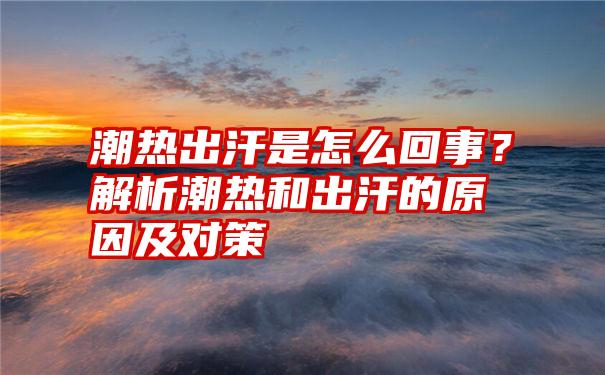 潮热出汗是怎么回事？解析潮热和出汗的原因及对策